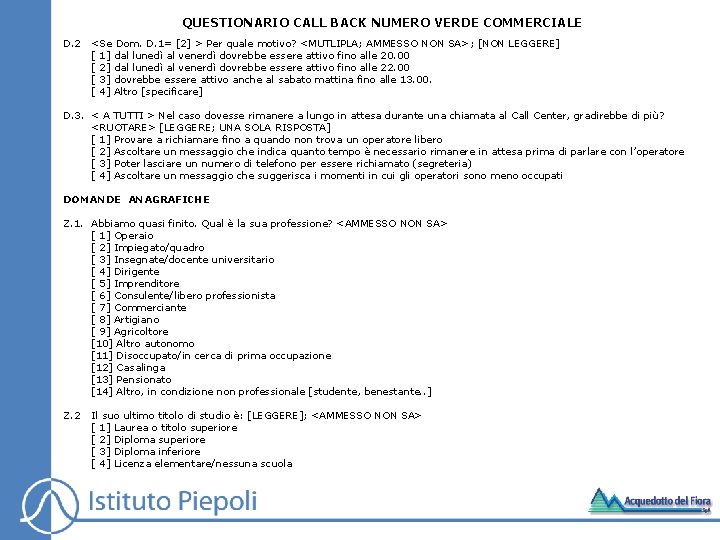 QUESTIONARIO CALL BACK NUMERO VERDE COMMERCIALE

D.2 <Se Dom. D.1= [2] > Per quale motivo? <MUTLIPLA; AMMESSO NON SA>; [NON LEGGERE]
[ 1] dal lunedì al venerdì dovrebbe essere attivo fino alle 20.00
[ 2] dal lunedì al venerdì dovrebbe essere attivo fino alle 22.00
[ 3] dovrebbe essere attivo anche al sabato mattina fino alle 13.00.
[ 4] Altro [specificare]

D.3. < A TUTTI > Nel caso dovesse rimanere a lungo in attesa durante una chiamata al Call Center, gradirebbe di più?
<RUOTARE> [LEGGERE; UNA SOLA RISPOSTA]
[ 1] Provare a richiamare fino a quando non trova un operatore libero
[ 2] Ascoltare un messaggio che indica quanto tempo è necessario rimanere in attesa prima di parlare con l'operatore
[ 3] Poter lasciare un numero di telefono per essere richiamato (segreteria)
[ 4] Ascoltare un messaggio che suggerisca i momenti in cui gli operatori sono meno occupati

DOMANDE ANAGRAFICHE

Z.1. Abbiamo quasi finito. Qual è la sua professione? <AMMESSO NON SA>
[ 1] Operaio
[ 2] Impiegato/quadro
[ 3] Insegnate/docente universitario
[ 4] Dirigente
[ 5] Imprenditore
[ 6] Consulente/libero professionista
[ 7] Commerciante
[ 8] Artigiano
[ 9] Agricoltore
[10] Altro autonomo
[11] Disoccupato/in cerca di prima occupazione
[12] Casalinga
[13] Pensionato
[14] Altro, in condizione non professionale [studente, benestante..]

Z.2 Il suo ultimo titolo di studio è: [LEGGERE]; <AMMESSO NON SA>
[ 1] Laurea o titolo superiore
[ 2] Diploma superiore
[ 3] Diploma inferiore
[ 4] Licenza elementare/nessuna scuola

Istituto Piepoli

Acquedotto del Fiora SpA